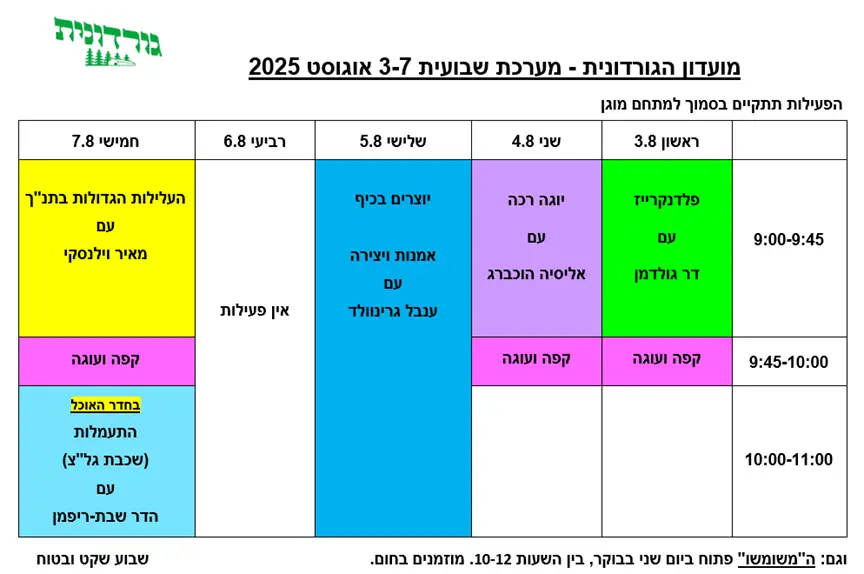 גורדונית

מועדון הגורדונית - מערכת שבועית 3-7 אוגוסט 2025

הפעילות תתקיים בסמוך למתחם מוגן

| | ראשון 3.8 | שני 4.8 | שלישי 5.8 | רביעי 6.8 | חמישי 7.8 |
|---|---|---|---|---|---|
| 9:00-9:45 | פלדנקרייז עם דר גולדמן | יוגה רכה עם אליסיה הוכברג | יוצרים בכיף אמנות ויצירה עם ענבל גרינוולד | אין פעילות | העלילות הגדולות בתנ"ך עם מאיר וילנסקי |
| 9:45-10:00 | קפה ועוגה | קפה ועוגה | | | קפה ועוגה |
| 10:00-11:00 | | | | | בחדר האוכל התעמלות (שכבת גל"צ) עם הדר שבת-ריפמן |

וגם: ה"משומשו" פתוח ביום שני בבוקר, בין השעות 10-12. מוזמנים בחום.

שבוע שקט ובטוח